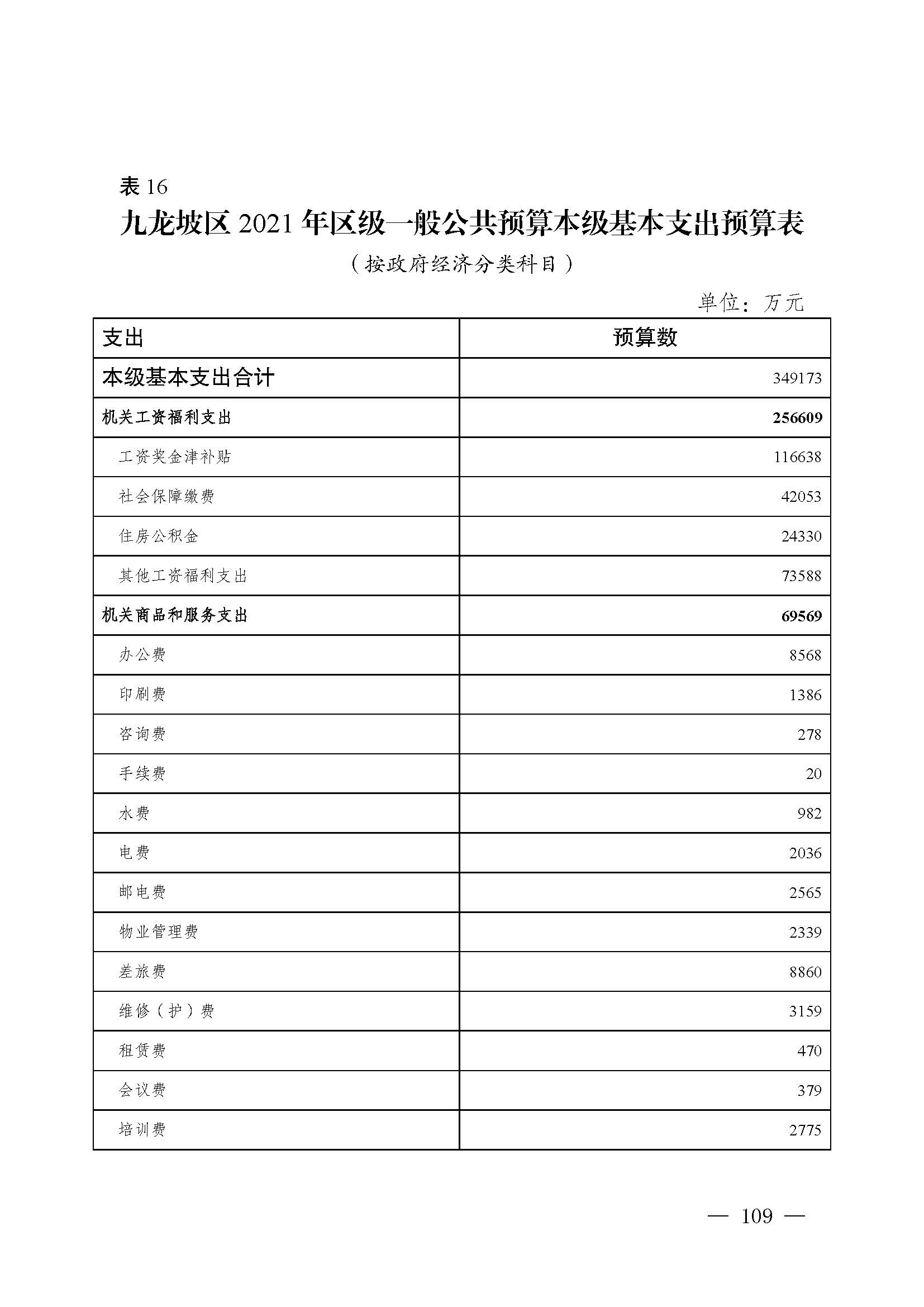 表 16

九龙坡区 2021 年区级一般公共预算本级基本支出预算表

（按政府经济分类科目）

单位：万元

| 支出 | 预算数 |
|---|---|
| 本级基本支出合计 | 349173 |
| 机关工资福利支出 | 256609 |
| 工资奖金津补贴 | 116638 |
| 社会保障缴费 | 42053 |
| 住房公积金 | 24330 |
| 其他工资福利支出 | 73588 |
| 机关商品和服务支出 | 69569 |
| 办公费 | 8568 |
| 印刷费 | 1386 |
| 咨询费 | 278 |
| 手续费 | 20 |
| 水费 | 982 |
| 电费 | 2036 |
| 邮电费 | 2565 |
| 物业管理费 | 2339 |
| 差旅费 | 8860 |
| 维修（护）费 | 3159 |
| 租赁费 | 470 |
| 会议费 | 379 |
| 培训费 | 2775 |

— 109 —